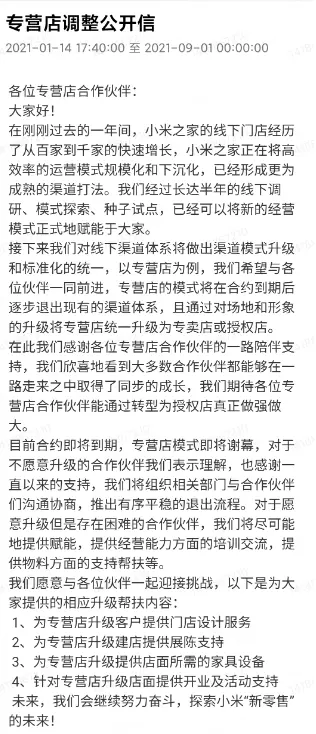 专营店调整公开信

2021-01-14 17:40:00 至 2021-09-01 00:00:00

各位专营店合作伙伴：
大家好！
在刚刚过去的一年间，小米之家的线下门店经历了从百家到千家的快速增长，小米之家正在将高效率的运营模式规模化和下沉化，已经形成更为成熟的渠道打法。我们经过长达半年的线下调研、模式探索、种子试点，已经可以将新的经营模式正式地赋能于大家。
接下来我们对线下渠道体系将做出渠道模式升级和标准化的统一，以专营店为例，我们希望与各位伙伴一同前进，专营店的模式将在合约到期后逐步退出现有的渠道体系，且通过对场地和形象的升级将专营店统一升级为专卖店或授权店。
在此我们感谢各位专营店合作伙伴的一路陪伴支持，我们欣喜地看到大多数合作伙伴都能够在一路走来之中取得了同步的成长，我们期待各位专营店合作伙伴能通过转型为授权店真正做强做大。
目前合约即将到期，专营店模式即将谢幕，对于不愿意升级的合作伙伴我们表示理解，也感谢一直以来的支持，我们将组织相关部门与合作伙伴们沟通协商，推出有序平稳的退出流程。对于愿意升级但是存在困难的合作伙伴，我们将尽可能地提供赋能，提供经营能力方面的培训交流，提供物料方面的支持帮扶等。
我们愿意与各位伙伴一起迎接挑战，以下是为大家提供的相应升级帮扶内容：
1、为专营店升级客户提供门店设计服务
2、为专营店升级建店提供展陈支持
3、为专营店升级提供店面所需的家具设备
4、针对专营店升级店面提供开业及活动支持
未来，我们会继续努力奋斗，探索小米“新零售”的未来！